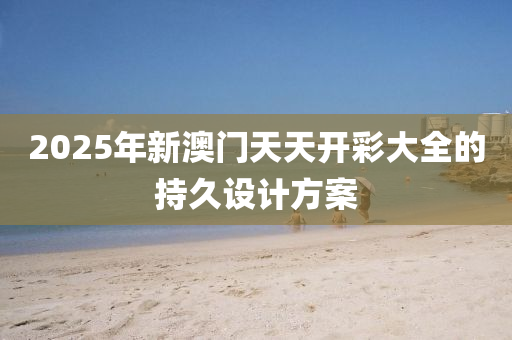 2025年新澳门天天开彩大全的持久设计方案